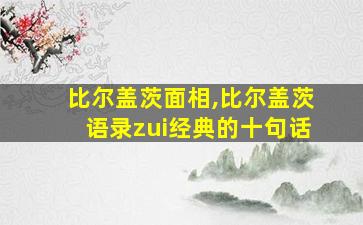 比尔盖茨面相,比尔盖茨语录zui经典的十句话